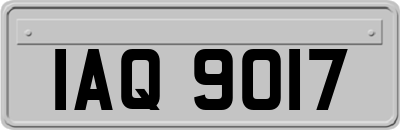 IAQ 9017